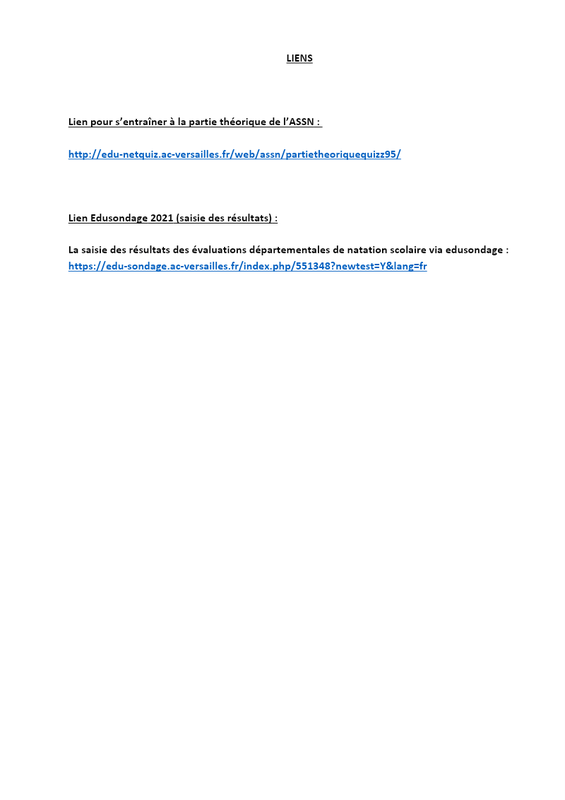 LIENS

Lien pour s'entraîner à la partie théorique de l'ASSN :

http://edu-netquiz.ac-versailles.fr/web/assn/partietheoriquequizz95/

Lien Edusondage 2021 (saisie des résultats) :

La saisie des résultats des évaluations départementales de natation scolaire via edusondage : https://edu-sondage.ac-versailles.fr/index.php/551348?newtest=Y&lang=fr